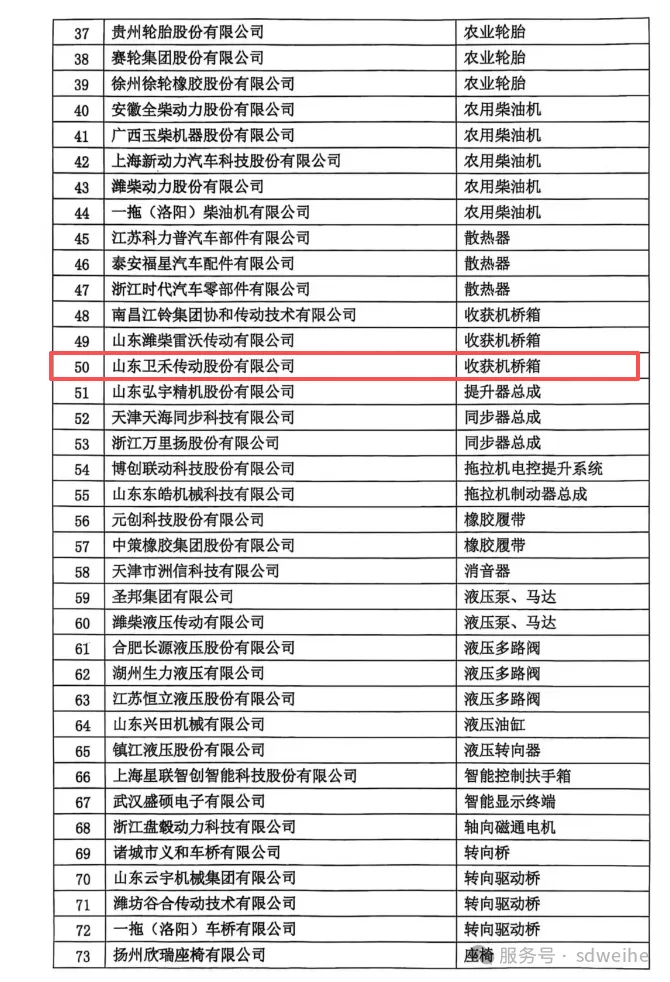 | 37 | 贵州轮胎股份有限公司 | 农业轮胎 |
|---|---|---|
| 38 | 赛轮集团股份有限公司 | 农业轮胎 |
| 39 | 徐州徐轮橡胶股份有限公司 | 农业轮胎 |
| 40 | 安徽全柴动力股份有限公司 | 农用柴油机 |
| 41 | 广西玉柴机器股份有限公司 | 农用柴油机 |
| 42 | 上海新动力汽车科技股份有限公司 | 农用柴油机 |
| 43 | 潍柴动力股份有限公司 | 农用柴油机 |
| 44 | 一拖（洛阳）柴油机有限公司 | 农用柴油机 |
| 45 | 江苏科力普汽车部件有限公司 | 散热器 |
| 46 | 泰安福星汽车配件有限公司 | 散热器 |
| 47 | 浙江时代汽车零部件有限公司 | 散热器 |
| 48 | 南昌江铃集团协和传动技术有限公司 | 收获机桥箱 |
| 49 | 山东潍柴雷沃传动有限公司 | 收获机桥箱 |
| 50 | 山东卫禾传动股份有限公司 | 收获机桥箱 |
| 51 | 山东弘宇精机股份有限公司 | 提升器总成 |
| 52 | 天津天海同步科技有限公司 | 同步器总成 |
| 53 | 浙江万里扬股份有限公司 | 同步器总成 |
| 54 | 博创联动科技股份有限公司 | 拖拉机电控提升系统 |
| 55 | 山东东皓机械科技有限公司 | 拖拉机制动器总成 |
| 56 | 元创科技股份有限公司 | 橡胶履带 |
| 57 | 中策橡胶集团股份有限公司 | 橡胶履带 |
| 58 | 天津市洲信科技有限公司 | 消音器 |
| 59 | 圣邦集团有限公司 | 液压泵、马达 |
| 60 | 潍柴液压传动有限公司 | 液压泵、马达 |
| 61 | 合肥长源液压股份有限公司 | 液压多路阀 |
| 62 | 湖州生力液压有限公司 | 液压多路阀 |
| 63 | 江苏恒立液压股份有限公司 | 液压多路阀 |
| 64 | 山东兴田机械有限公司 | 液压油缸 |
| 65 | 镇江液压股份有限公司 | 液压转向器 |
| 66 | 上海星联智创智能科技股份有限公司 | 智能控制扶手箱 |
| 67 | 武汉盛硕电子有限公司 | 智能显示终端 |
| 68 | 浙江盘毂动力科技有限公司 | 轴向磁通电机 |
| 69 | 诸城市义和车桥有限公司 | 转向桥 |
| 70 | 山东云宇机械集团有限公司 | 转向驱动桥 |
| 71 | 潍坊谷合传动技术有限公司 | 转向驱动桥 |
| 72 | 一拖（洛阳）车桥有限公司 | 转向驱动桥 |
| 73 | 扬州欣瑞座椅有限公司 | 座椅 |

服务号 · sdweihe